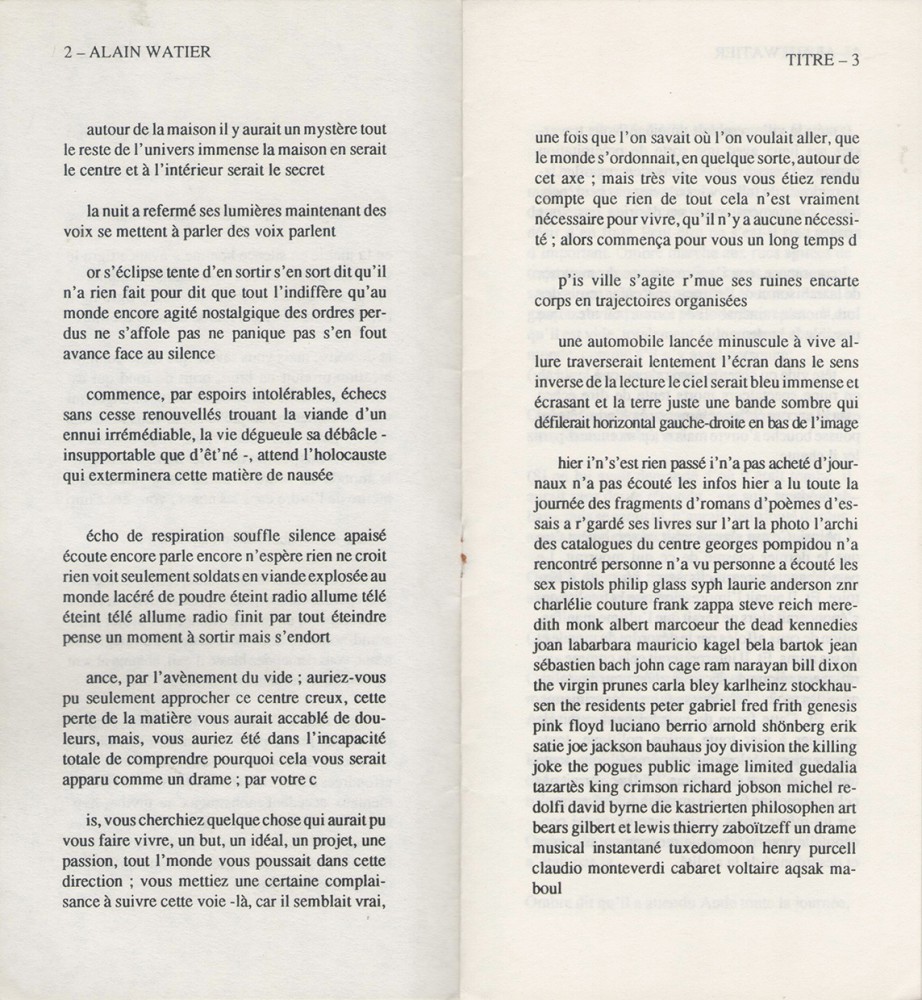 2 – ALAIN WATIER

autour de la maison il y aurait un mystère tout le reste de l'univers immense la maison en serait le centre et à l'intérieur serait le secret

la nuit a refermé ses lumières maintenant des voix se mettent à parler des voix parlent

or s'éclipse tente d'en sortir s'en sort dit qu'il n'a rien fait pour dit que tout l'indiffère qu'au monde encore agité nostalgique des ordres perdus ne s'affole pas ne panique pas s'en fout avance face au silence

commence, par espoirs intolérables, échecs sans cesse renouvellés trouant la viande d'un ennui irrémédiable, la vie dégueule sa débâcle - insupportable que d'êt'né -, attend l'holocauste qui exterminera cette matière de nausée

écho de respiration souffle silence apaisé écoute encore parle encore n'espère rien ne croit rien voit seulement soldats en viande explosée au monde lacéré de poudre éteint radio allume télé éteint télé allume radio finit par tout éteindre pense un moment à sortir mais s'endort

ance, par l'avènement du vide ; auriez-vous pu seulement approcher ce centre creux, cette perte de la matière vous aurait accablé de douleurs, mais, vous auriez été dans l'incapacité totale de comprendre pourquoi cela vous serait apparu comme un drame ; par votre c

is, vous cherchiez quelque chose qui aurait pu vous faire vivre, un but, un idéal, un projet, une passion, tout l'monde vous poussait dans cette direction ; vous mettiez une certaine complaisance à suivre cette voie -là, car il semblait vrai,

TITRE – 3

une fois que l'on savait où l'on voulait aller, que le monde s'ordonnait, en quelque sorte, autour de cet axe ; mais très vite vous vous étiez rendu compte que rien de tout cela n'est vraiment nécessaire pour vivre, qu'il n'y a aucune nécessité ; alors commença pour vous un long temps d

p'is ville s'agite r'mue ses ruines encarte corps en trajectoires organisées

une automobile lancée minuscule à vive allure traverserait lentement l'écran dans le sens inverse de la lecture le ciel serait bleu immense et écrasant et la terre juste une bande sombre qui défilerait horizontal gauche-droite en bas de l'image

hier i'n's'est rien passé i'n'a pas acheté d'journaux n'a pas écouté les infos hier a lu toute la journée des fragments d'romans d'poèmes d'essais a r'gardé ses livres sur l'art la photo l'archi des catalogues du centre georges pompidou n'a rencontré personne n'a vu personne a écouté les sex pistols philip glass syph laurie anderson znr charlélie couture frank zappa steve reich meredith monk albert marcoeur the dead kennedies joan labarbara mauricio kagel bela bartok jean sébastien bach john cage ram narayan bill dixon the virgin prunes carla bley karlheinz stockhausen the residents peter gabriel fred frith genesis pink floyd luciano berrio arnold shönberg erik satie joe jackson bauhaus joy division the killing joke the pogues public image limited guedalia tazartès king crimson richard jobson michel redolfi david byrne die kastrierten philosophen art bears gilbert et lewis thierry zaboïtzeff un drame musical instantané tuxedomoon henry purcell claudio monteverdi cabaret voltaire aqsak maboul